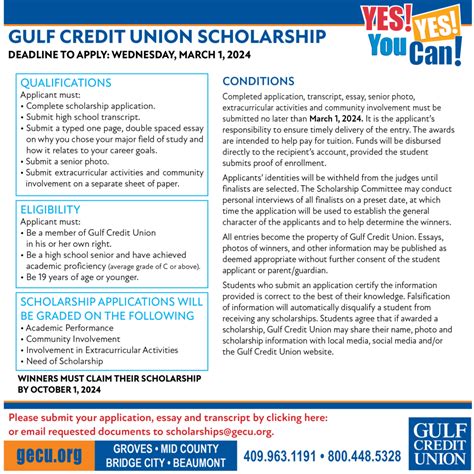 YES! YES! You Can!

GULF CREDIT UNION SCHOLARSHIP

DEADLINE TO APPLY: WEDNESDAY, MARCH 1, 2024

QUALIFICATIONS

Applicant must:
• Complete scholarship application.
• Submit high school transcript.
• Submit a typed one page, double spaced essay on why you chose your major field of study and how it relates to your career goals.
• Submit a senior photo.
• Submit extracurricular activities and community involvement on a separate sheet of paper.

ELIGIBILITY

Applicant must:
• Be a member of Gulf Credit Union in his or her own right.
• Be a high school senior and have achieved academic proficiency (average grade of C or above).
• Be 19 years of age or younger.

SCHOLARSHIP APPLICATIONS WILL BE GRADED ON THE FOLLOWING

• Academic Performance
• Community Involvement
• Involvement in Extracurricular Activities
• Need of Scholarship

WINNERS MUST CLAIM THEIR SCHOLARSHIP BY OCTOBER 1, 2024

CONDITIONS

Completed application, transcript, essay, senior photo, extracurricular activities and community involvement must be submitted no later than March 1, 2024. It is the applicant's responsibility to ensure timely delivery of the entry. The awards are intended to help pay for tuition. Funds will be disbursed directly to the recipient's account, provided the student submits proof of enrollment.

Applicants' identities will be withheld from the judges until finalists are selected. The Scholarship Committee may conduct personal interviews of all finalists on a preset date, at which time the application will be used to establish the general character of the applicants and to help determine the winners.

All entries become the property of Gulf Credit Union. Essays, photos of winners, and other information may be published as deemed appropriate without further consent of the student applicant or parent/guardian.

Students who submit an application certify the information provided is correct to the best of their knowledge. Falsification of information will automatically disqualify a student from receiving any scholarships. Students agree that if awarded a scholarship, Gulf Credit Union may share their name, photo and scholarship information with local media, social media and/or the Gulf Credit Union website.

Please submit your application, essay and transcript by clicking here: or email requested documents to scholarships@gecu.org.

gecu.org

GROVES • MID COUNTY
BRIDGE CITY • BEAUMONT

409.963.1191 • 800.448.5328

GULF CREDIT UNION